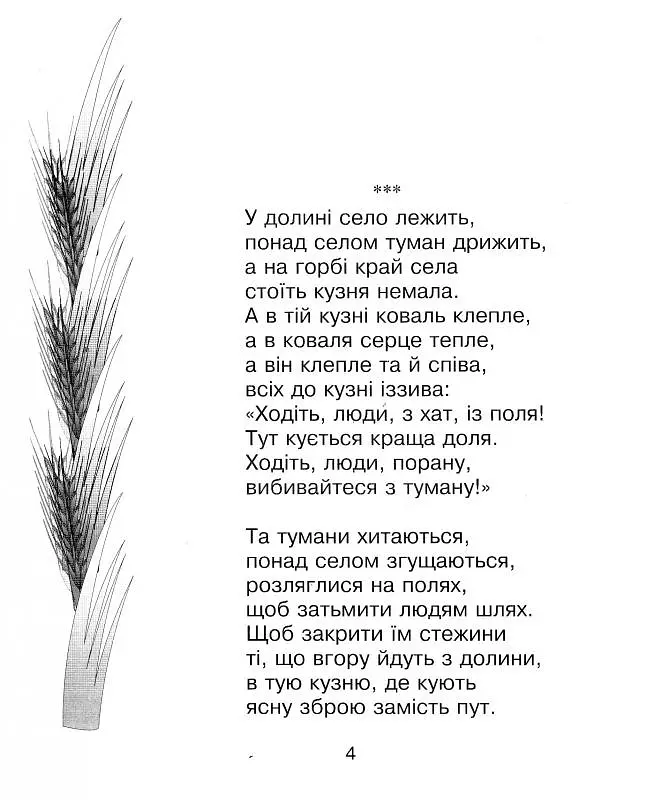 ***

У долині село лежить,
понад селом туман дрижить,
а на горбі край села
стоїть кузня немала.
А в тій кузні коваль клепле,
а в коваля серце тепле,
а він клепле та й співа,
всіх до кузні іззива:
«Ходіть, люди, з хат, із поля!
Тут кується краща доля.
Ходіть, люди, порану,
вибивайтеся з туману!»

Та тумани хитаються,
понад селом згущаються,
розляглися на полях,
щоб затьмити людям шлях.
Щоб закрити їм стежини
ті, що вгору йдуть з долини,
в тую кузню, де кують
ясну зброю замість пут.

4